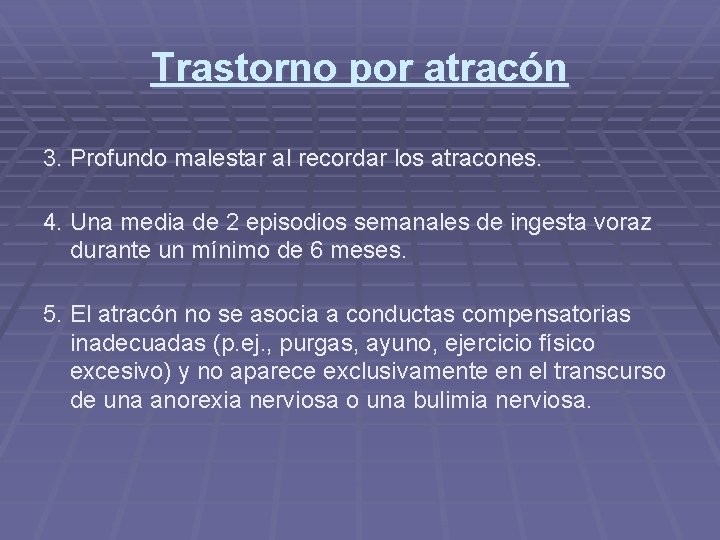 Trastorno por atracón

3. Profundo malestar al recordar los atracones.

4. Una media de 2 episodios semanales de ingesta voraz durante un mínimo de 6 meses.

5. El atracón no se asocia a conductas compensatorias inadecuadas (p.ej., purgas, ayuno, ejercicio físico excesivo) y no aparece exclusivamente en el transcurso de una anorexia nerviosa o una bulimia nerviosa.